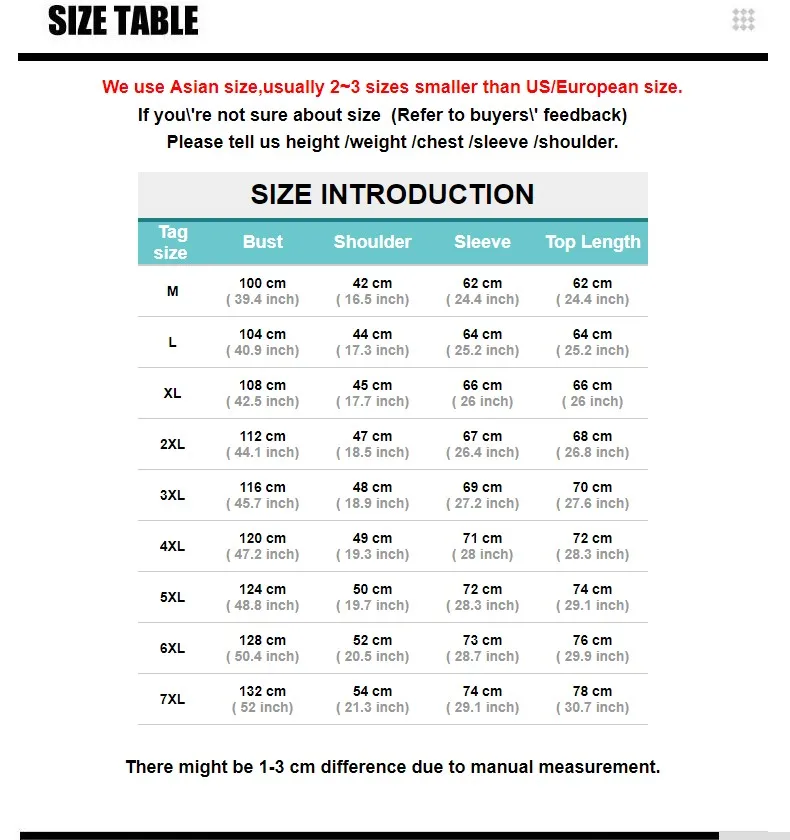 SIZE TABLE

We use Asian size,usually 2~3 sizes smaller than US/European size.
If you\'re not sure about size (Refer to buyers\' feedback)
Please tell us height /weight /chest /sleeve /shoulder.

SIZE INTRODUCTION

| Tag size | Bust | Shoulder | Sleeve | Top Length |
|---|---|---|---|---|
| M | 100 cm ( 39.4 inch) | 42 cm ( 16.5 inch) | 62 cm ( 24.4 inch) | 62 cm ( 24.4 inch) |
| L | 104 cm ( 40.9 inch) | 44 cm ( 17.3 inch) | 64 cm ( 25.2 inch) | 64 cm ( 25.2 inch) |
| XL | 108 cm ( 42.5 inch) | 45 cm ( 17.7 inch) | 66 cm ( 26 inch) | 66 cm ( 26 inch) |
| 2XL | 112 cm ( 44.1 inch) | 47 cm ( 18.5 inch) | 67 cm ( 26.4 inch) | 68 cm ( 26.8 inch) |
| 3XL | 116 cm ( 45.7 inch) | 48 cm ( 18.9 inch) | 69 cm ( 27.2 inch) | 70 cm ( 27.6 inch) |
| 4XL | 120 cm ( 47.2 inch) | 49 cm ( 19.3 inch) | 71 cm ( 28 inch) | 72 cm ( 28.3 inch) |
| 5XL | 124 cm ( 48.8 inch) | 50 cm ( 19.7 inch) | 72 cm ( 28.3 inch) | 74 cm ( 29.1 inch) |
| 6XL | 128 cm ( 50.4 inch) | 52 cm ( 20.5 inch) | 73 cm ( 28.7 inch) | 76 cm ( 29.9 inch) |
| 7XL | 132 cm ( 52 inch) | 54 cm ( 21.3 inch) | 74 cm ( 29.1 inch) | 78 cm ( 30.7 inch) |

There might be 1-3 cm difference due to manual measurement.